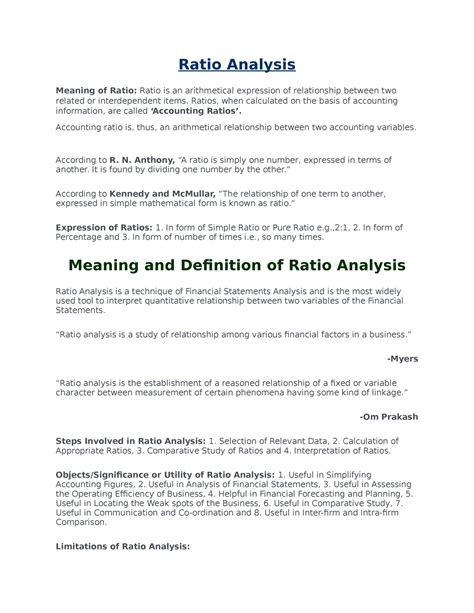 Ratio Analysis

Meaning of Ratio: Ratio is an arithmetical expression of relationship between two related or interdependent items. Ratios, when calculated on the basis of accounting information, are called 'Accounting Ratios'.

Accounting ratio is, thus, an arithmetical relationship between two accounting variables.

According to R. N. Anthony, "A ratio is simply one number, expressed in terms of another. It is found by dividing one number by the other."

According to Kennedy and McMullar, "The relationship of one term to another, expressed in simple mathematical form is known as ratio."

Expression of Ratios: 1. In form of Simple Ratio or Pure Ratio e.g.,2:1, 2. In form of Percentage and 3. In form of number of times i.e., so many times.

Meaning and Definition of Ratio Analysis

Ratio Analysis is a technique of Financial Statements Analysis and is the most widely used tool to interpret quantitative relationship between two variables of the Financial Statements.

"Ratio analysis is a study of relationship among various financial factors in a business."

-Myers

"Ratio analysis is the establishment of a reasoned relationship of a fixed or variable character between measurement of certain phenomena having some kind of linkage."

-Om Prakash

Steps Involved in Ratio Analysis: 1. Selection of Relevant Data, 2. Calculation of Appropriate Ratios, 3. Comparative Study of Ratios and 4. Interpretation of Ratios.

Objects/Significance or Utility of Ratio Analysis: 1. Useful in Simplifying Accounting Figures, 2. Useful in Analysis of Financial Statements, 3. Useful in Assessing the Operating Efficiency of Business, 4. Helpful in Financial Forecasting and Planning, 5. Useful in Locating the Weak spots of the Business, 6. Useful in Comparative Study, 7. Useful in Communication and Co-ordination and 8. Useful in Inter-firm and Intra-firm Comparison.

Limitations of Ratio Analysis: